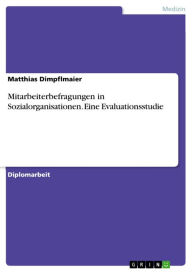 Medizin

Matthias Dimpflmaier

Mitarbeiterbefragungen in Sozialorganisationen. Eine Evaluationsstudie

Diplomarbeit

GRIN